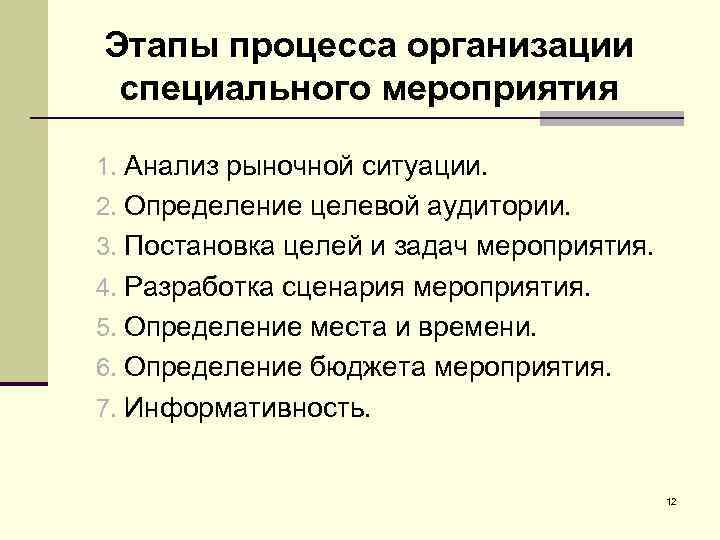 Этапы процесса организации специального мероприятия

1. Анализ рыночной ситуации.
2. Определение целевой аудитории.
3. Постановка целей и задач мероприятия.
4. Разработка сценария мероприятия.
5. Определение места и времени.
6. Определение бюджета мероприятия.
7. Информативность.

12